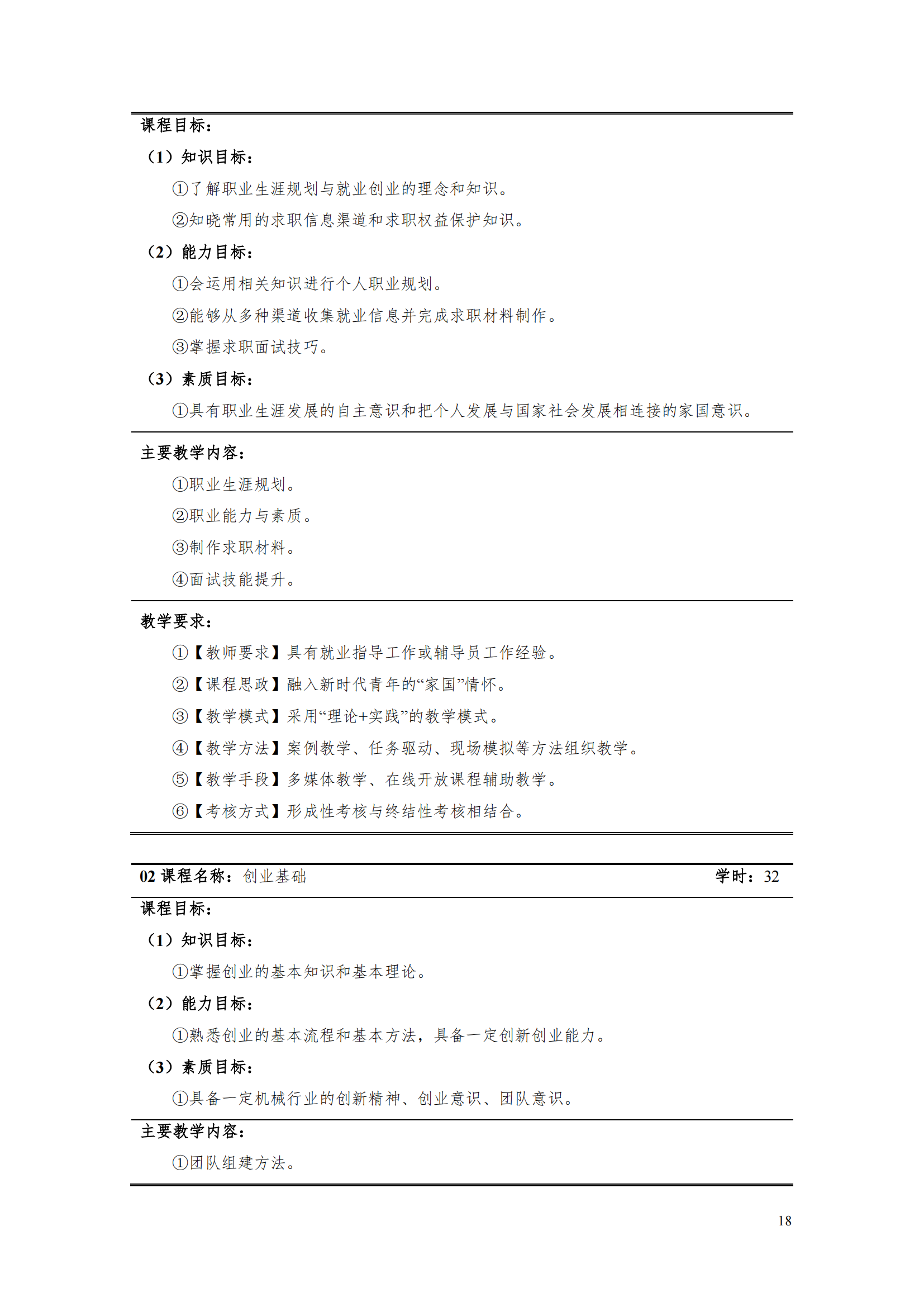 课程目标：

（1）知识目标：

①了解职业生涯规划与就业创业的理念和知识。

②知晓常用的求职信息渠道和求职权益保护知识。

（2）能力目标：

①会运用相关知识进行个人职业规划。

②能够从多种渠道收集就业信息并完成求职材料制作。

③掌握求职面试技巧。

（3）素质目标：

①具有职业生涯发展的自主意识和把个人发展与国家社会发展相连接的家国意识。

主要教学内容：

①职业生涯规划。

②职业能力与素质。

③制作求职材料。

④面试技能提升。

教学要求：

①【教师要求】具有就业指导工作或辅导员工作经验。

②【课程思政】融入新时代青年的“家国”情怀。

③【教学模式】采用“理论+实践”的教学模式。

④【教学方法】案例教学、任务驱动、现场模拟等方法组织教学。

⑤【教学手段】多媒体教学、在线开放课程辅助教学。

⑥【考核方式】形成性考核与终结性考核相结合。

02 课程名称：创业基础 学时：32

课程目标：

（1）知识目标：

①掌握创业的基本知识和基本理论。

（2）能力目标：

①熟悉创业的基本流程和基本方法，具备一定创新创业能力。

（3）素质目标：

①具备一定机械行业的创新精神、创业意识、团队意识。

主要教学内容：

①团队组建方法。

18